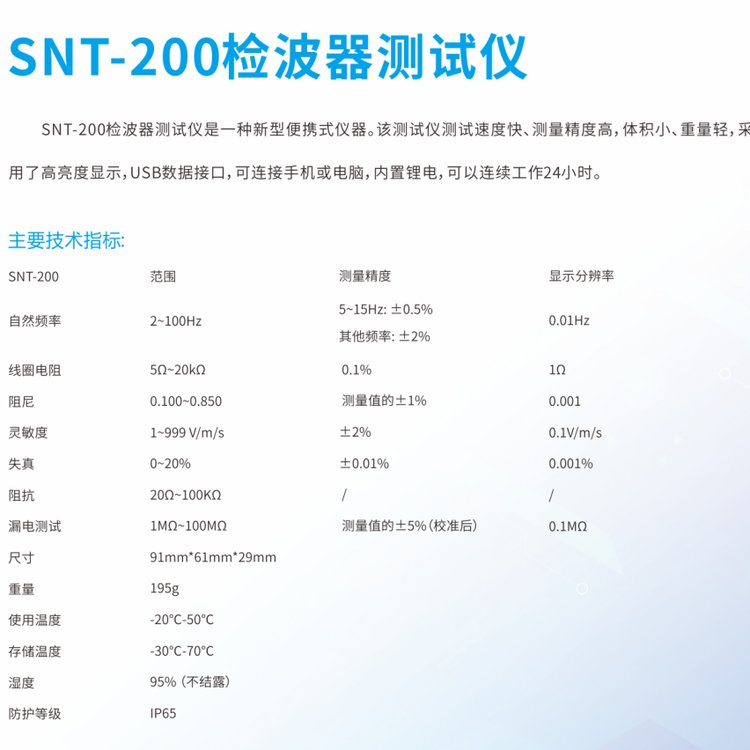 SNT-200检波器测试仪

SNT-200检波器测试仪是一种新型便携式仪器。该测试仪测试速度快、测量精度高，体积小、重量轻，采用了高亮度显示，USB数据接口，可连接手机或电脑，内置锂电，可以连续工作24小时。

主要技术指标:

| SNT-200 | 范围 | 测量精度 | 显示分辨率 |
|---|---|---|---|
| 自然频率 | 2~100Hz | 5~15Hz: ±0.5% 其他频率: ±2% | 0.01Hz |
| 线圈电阻 | 5Ω~20kΩ | 0.1% | 1Ω |
| 阻尼 | 0.100~0.850 | 测量值的±1% | 0.001 |
| 灵敏度 | 1~999 V/m/s | ±2% | 0.1V/m/s |
| 失真 | 0~20% | ±0.01% | 0.001% |
| 阻抗 | 20Ω~100KΩ | / | / |
| 漏电测试 | 1MΩ~100MΩ | 测量值的±5%(校准后) | 0.1MΩ |
| 尺寸 | 91mm*61mm*29mm | | |
| 重量 | 195g | | |
| 使用温度 | -20°C-50°C | | |
| 存储温度 | -30°C-70°C | | |
| 湿度 | 95% (不结露) | | |
| 防护等级 | IP65 | | |